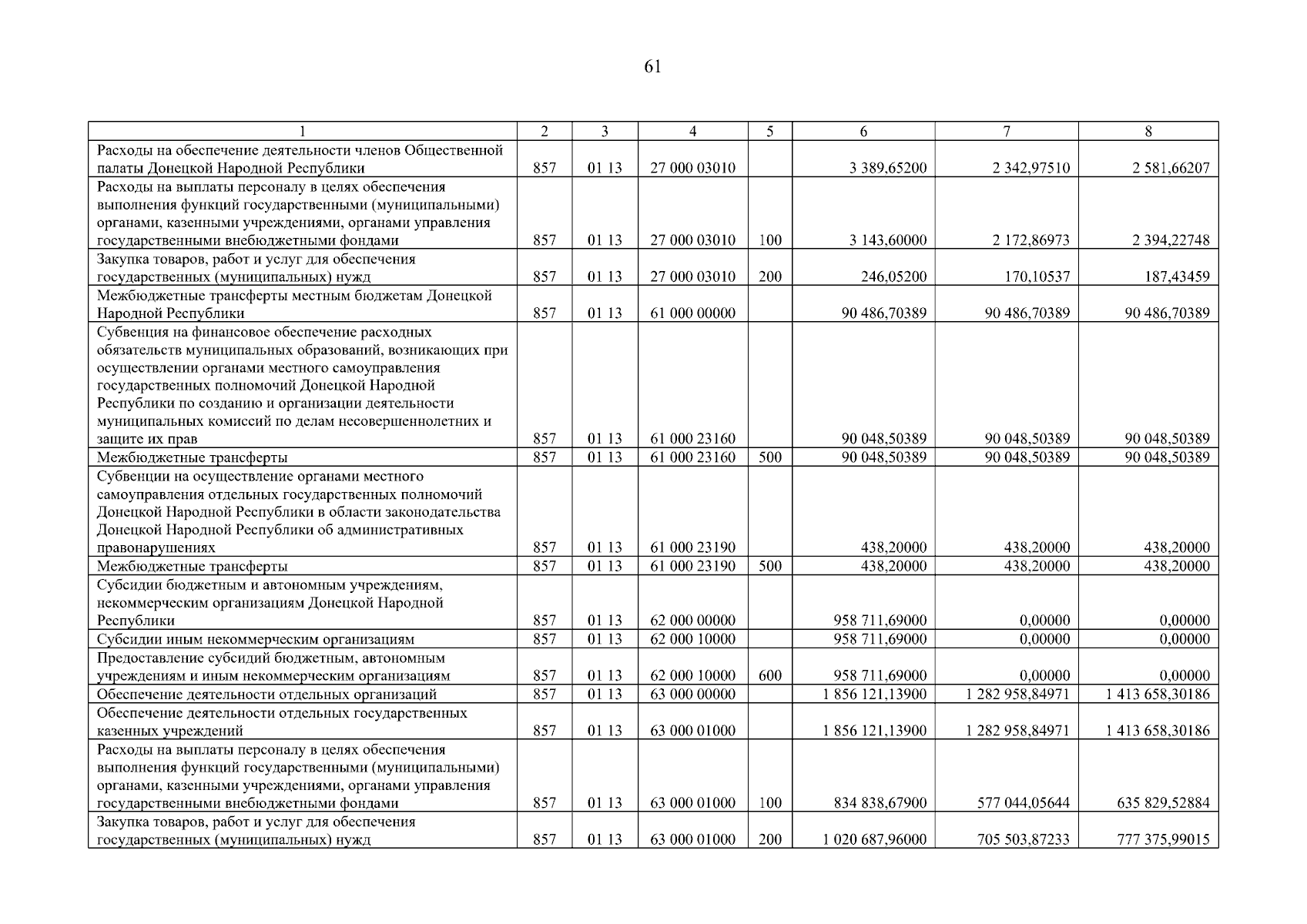 61

| 1 | 2 | 3 | 4 | 5 | 6 | 7 | 8 |
|---|---|---|---|---|---|---|---|
| Расходы на обеспечение деятельности членов Общественной палаты Донецкой Народной Республики | 857 | 01 13 | 27 000 03010 | | 3 389,65200 | 2 342,97510 | 2 581,66207 |
| Расходы на выплаты персоналу в целях обеспечения выполнения функций государственными (муниципальными) органами, казенными учреждениями, органами управления государственными внебюджетными фондами | 857 | 01 13 | 27 000 03010 | 100 | 3 143,60000 | 2 172,86973 | 2 394,22748 |
| Закупка товаров, работ и услуг для обеспечения государственных (муниципальных) нужд | 857 | 01 13 | 27 000 03010 | 200 | 246,05200 | 170,10537 | 187,43459 |
| Межбюджетные трансферты местным бюджетам Донецкой Народной Республики | 857 | 01 13 | 61 000 00000 | | 90 486,70389 | 90 486,70389 | 90 486,70389 |
| Субвенция на финансовое обеспечение расходных обязательств муниципальных образований, возникающих при осуществлении органами местного самоуправления государственных полномочий Донецкой Народной Республики по созданию и организации деятельности муниципальных комиссий по делам несовершеннолетних и защите их прав | 857 | 01 13 | 61 000 23160 | | 90 048,50389 | 90 048,50389 | 90 048,50389 |
| Межбюджетные трансферты | 857 | 01 13 | 61 000 23160 | 500 | 90 048,50389 | 90 048,50389 | 90 048,50389 |
| Субвенции на осуществление органами местного самоуправления отдельных государственных полномочий Донецкой Народной Республики в области законодательства Донецкой Народной Республики об административных правонарушениях | 857 | 01 13 | 61 000 23190 | | 438,20000 | 438,20000 | 438,20000 |
| Межбюджетные трансферты | 857 | 01 13 | 61 000 23190 | 500 | 438,20000 | 438,20000 | 438,20000 |
| Субсидии бюджетным и автономным учреждениям, некоммерческим организациям Донецкой Народной Республики | 857 | 01 13 | 62 000 00000 | | 958 711,69000 | 0,00000 | 0,00000 |
| Субсидии иным некоммерческим организациям | 857 | 01 13 | 62 000 10000 | | 958 711,69000 | 0,00000 | 0,00000 |
| Предоставление субсидий бюджетным, автономным учреждениям и иным некоммерческим организациям | 857 | 01 13 | 62 000 10000 | 600 | 958 711,69000 | 0,00000 | 0,00000 |
| Обеспечение деятельности отдельных организаций | 857 | 01 13 | 63 000 00000 | | 1 856 121,13900 | 1 282 958,84971 | 1 413 658,30186 |
| Обеспечение деятельности отдельных государственных казенных учреждений | 857 | 01 13 | 63 000 01000 | | 1 856 121,13900 | 1 282 958,84971 | 1 413 658,30186 |
| Расходы на выплаты персоналу в целях обеспечения выполнения функций государственными (муниципальными) органами, казенными учреждениями, органами управления государственными внебюджетными фондами | 857 | 01 13 | 63 000 01000 | 100 | 834 838,67900 | 577 044,05644 | 635 829,52884 |
| Закупка товаров, работ и услуг для обеспечения государственных (муниципальных) нужд | 857 | 01 13 | 63 000 01000 | 200 | 1 020 687,96000 | 705 503,87233 | 777 375,99015 |